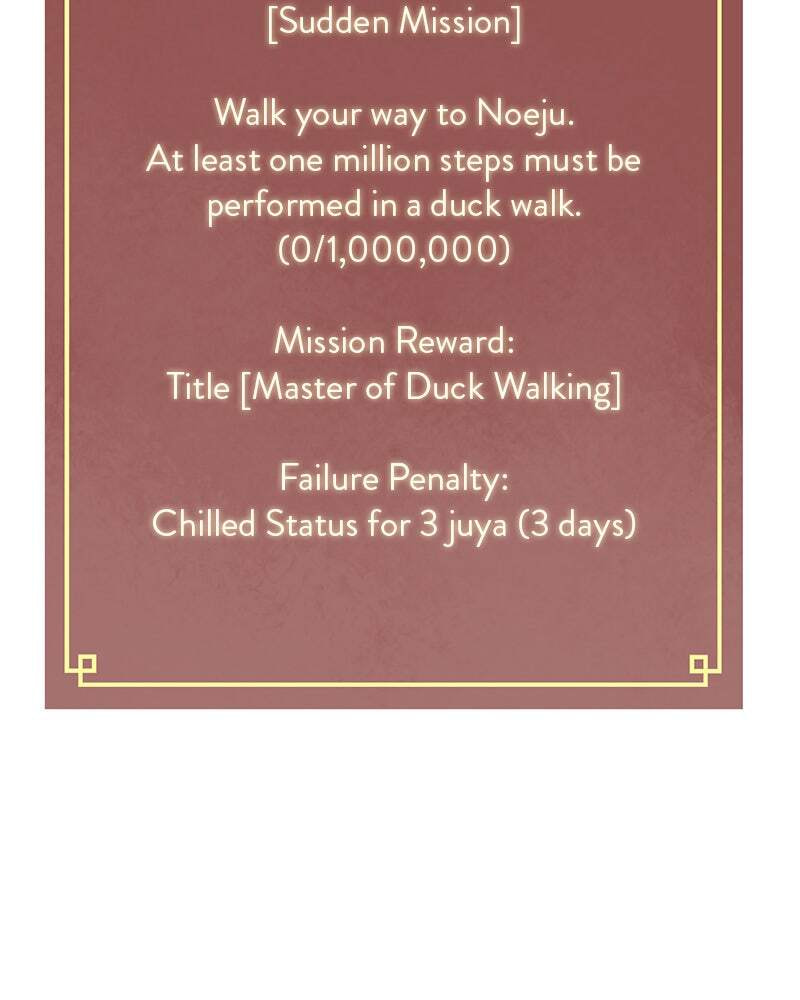 [Sudden Mission]

Walk your way to Noeju.
At least one million steps must be performed in a duck walk.
(0/1,000,000)

Mission Reward:
Title [Master of Duck Walking]

Failure Penalty:
Chilled Status for 3 juya (3 days)